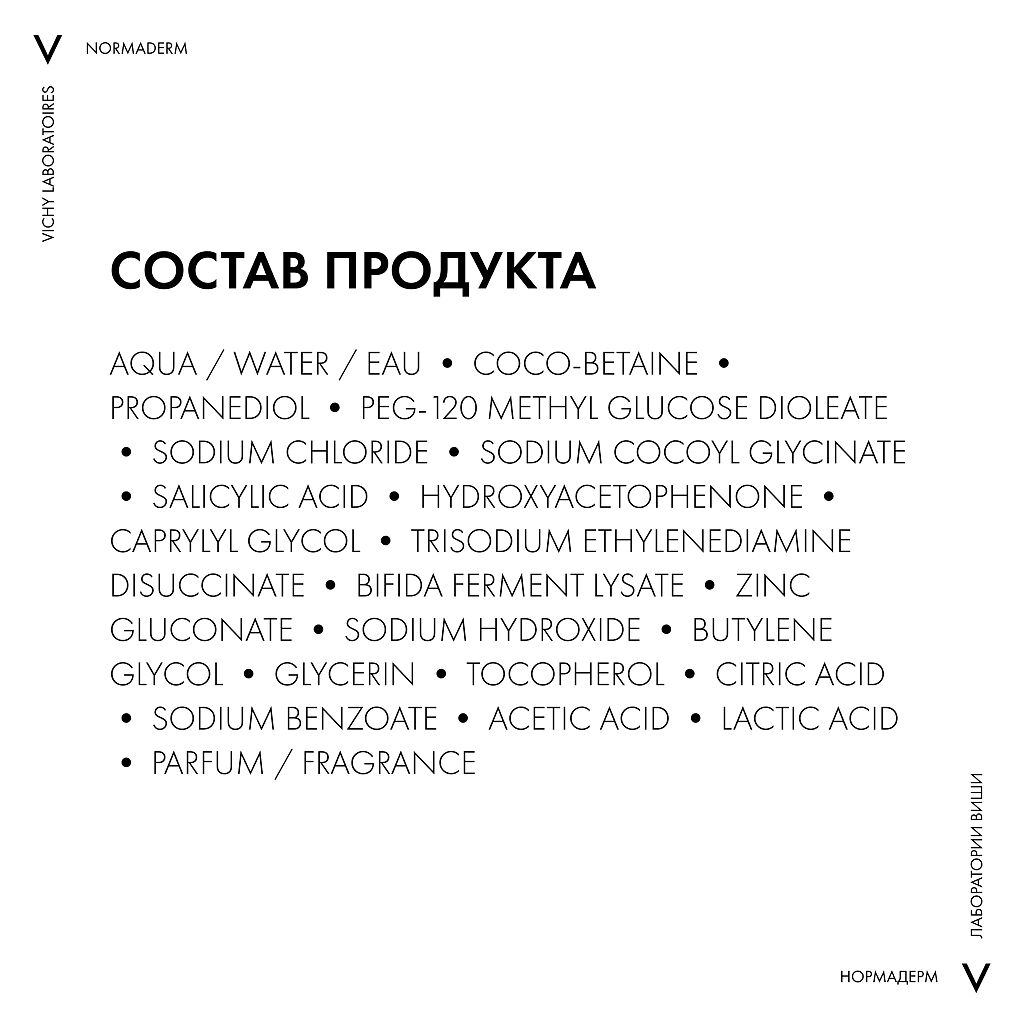 V NORMADERM

VICHY LABORATOIRES

СОСТАВ ПРОДУКТА

AQUA / WATER / EAU • COCO-BETAINE • PROPANEDIOL • PEG-120 METHYL GLUCOSE DIOLEATE • SODIUM CHLORIDE • SODIUM COCOYL GLYCINATE • SALICYLIC ACID • HYDROXYACETOPHENONE • CAPRYLYL GLYCOL • TRISODIUM ETHYLENEDIAMINE DISUCCINATE • BIFIDA FERMENT LYSATE • ZINC GLUCONATE • SODIUM HYDROXIDE • BUTYLENE GLYCOL • GLYCERIN • TOCOPHEROL • CITRIC ACID • SODIUM BENZOATE • ACETIC ACID • LACTIC ACID • PARFUM / FRAGRANCE

ЛАБОРАТОРИИ ВИШИ

НОРМАДЕРМ V